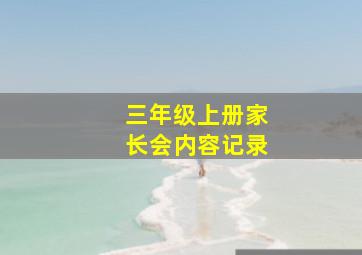 三年级上册家长会内容记录